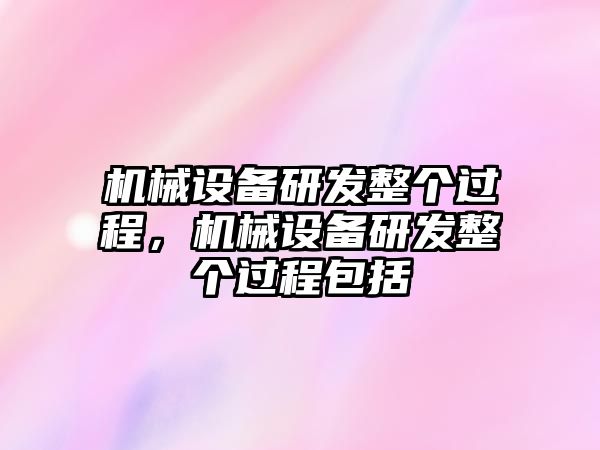 机械设备研发整个过程，机械设备研发整个过程包括